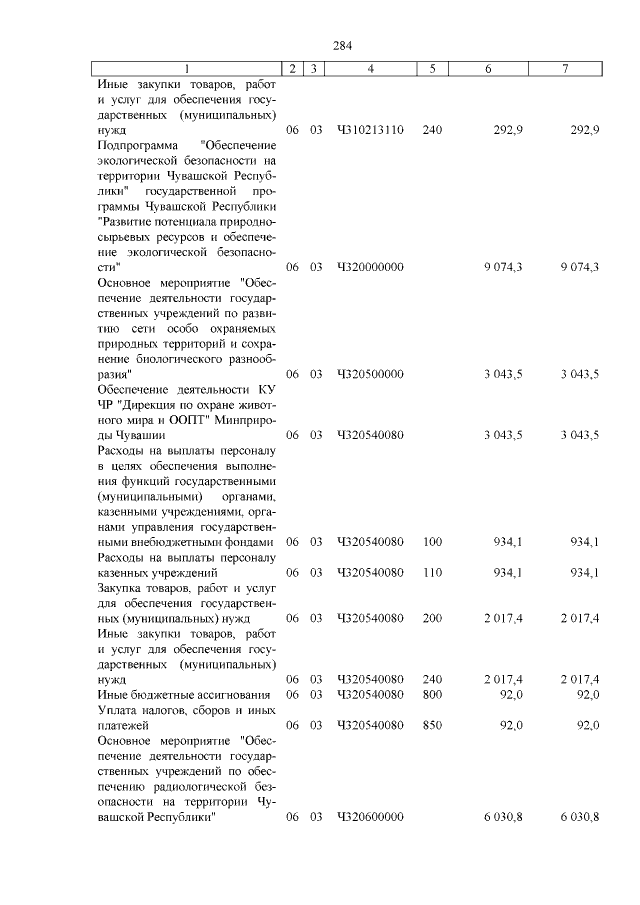 284

| 1 | 2 | 3 | 4 | 5 | 6 | 7 |
|---|---|---|---|---|---|---|
| Иные закупки товаров, работ и услуг для обеспечения государственных (муниципальных) нужд | 06 | 03 | Ч310213110 | 240 | 292,9 | 292,9 |
| Подпрограмма "Обеспечение экологической безопасности на территории Чувашской Республики" государственной программы Чувашской Республики "Развитие потенциала природно-сырьевых ресурсов и обеспечение экологической безопасности" | 06 | 03 | Ч320000000 | | 9 074,3 | 9 074,3 |
| Основное мероприятие "Обеспечение деятельности государственных учреждений по развитию сети особо охраняемых природных территорий и сохранение биологического разнообразия" | 06 | 03 | Ч320500000 | | 3 043,5 | 3 043,5 |
| Обеспечение деятельности КУ ЧР "Дирекция по охране животного мира и ООПТ" Минприроды Чувашии | 06 | 03 | Ч320540080 | | 3 043,5 | 3 043,5 |
| Расходы на выплаты персоналу в целях обеспечения выполнения функций государственными (муниципальными) органами, казенными учреждениями, органами управления государственными внебюджетными фондами | 06 | 03 | Ч320540080 | 100 | 934,1 | 934,1 |
| Расходы на выплаты персоналу казенных учреждений | 06 | 03 | Ч320540080 | 110 | 934,1 | 934,1 |
| Закупка товаров, работ и услуг для обеспечения государственных (муниципальных) нужд | 06 | 03 | Ч320540080 | 200 | 2 017,4 | 2 017,4 |
| Иные закупки товаров, работ и услуг для обеспечения государственных (муниципальных) нужд | 06 | 03 | Ч320540080 | 240 | 2 017,4 | 2 017,4 |
| Иные бюджетные ассигнования | 06 | 03 | Ч320540080 | 800 | 92,0 | 92,0 |
| Уплата налогов, сборов и иных платежей | 06 | 03 | Ч320540080 | 850 | 92,0 | 92,0 |
| Основное мероприятие "Обеспечение деятельности государственных учреждений по обеспечению радиологической безопасности на территории Чувашской Республики" | 06 | 03 | Ч320600000 | | 6 030,8 | 6 030,8 |